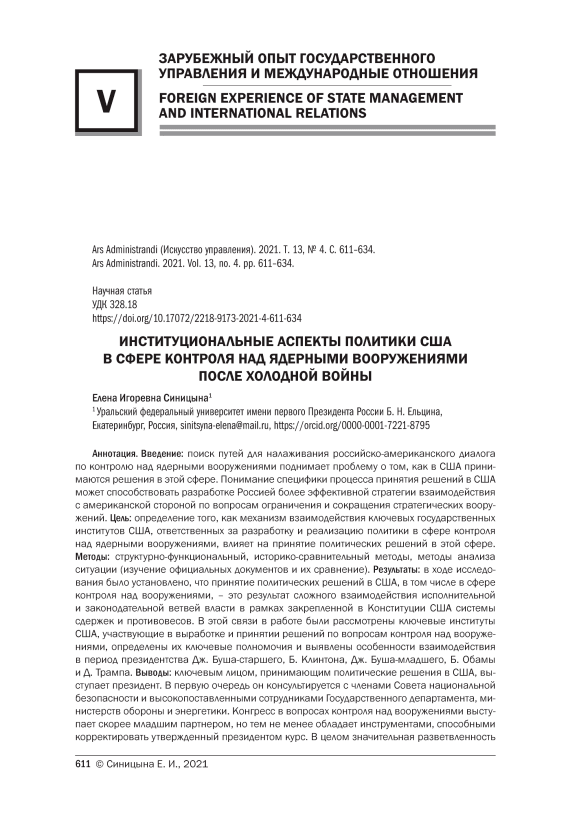 V

ЗАРУБЕЖНЫЙ ОПЫТ ГОСУДАРСТВЕННОГО УПРАВЛЕНИЯ И МЕЖДУНАРОДНЫЕ ОТНОШЕНИЯ

FOREIGN EXPERIENCE OF STATE MANAGEMENT AND INTERNATIONAL RELATIONS

Ars Administrandi (Искусство управления). 2021. Т. 13, № 4. С. 611–634.
Ars Administrandi. 2021. Vol. 13, no. 4. pp. 611–634.

Научная статья
УДК 328.18
https://doi.org/10.17072/2218-9173-2021-4-611-634

ИНСТИТУЦИОНАЛЬНЫЕ АСПЕКТЫ ПОЛИТИКИ США В СФЕРЕ КОНТРОЛЯ НАД ЯДЕРНЫМИ ВООРУЖЕНИЯМИ ПОСЛЕ ХОЛОДНОЙ ВОЙНЫ

Елена Игоревна Синицына$^1$
$^1$ Уральский федеральный университет имени первого Президента России Б. Н. Ельцина, Екатеринбург, Россия, sinitsyna-elena@mail.ru, https://orcid.org/0000-0001-7221-8795

Аннотация. Введение: поиск путей для налаживания российско-американского диалога по контролю над ядерными вооружениями поднимает проблему о том, как в США принимаются решения в этой сфере. Понимание специфики процесса принятия решений в США может способствовать разработке Россией более эффективной стратегии взаимодействия с американской стороной по вопросам ограничения и сокращения стратегических вооружений. Цель: определение того, как механизм взаимодействия ключевых государственных институтов США, ответственных за разработку и реализацию политики в сфере контроля над ядерными вооружениями, влияет на принятие политических решений в этой сфере. Методы: структурно-функциональный, историко-сравнительный методы, методы анализа ситуации (изучение официальных документов и их сравнение). Результаты: в ходе исследования было установлено, что принятие политических решений в США, в том числе в сфере контроля над вооружениями, – это результат сложного взаимодействия исполнительной и законодательной ветвей власти в рамках закрепленной в Конституции США системы сдержек и противовесов. В этой связи в работе были рассмотрены ключевые институты США, участвующие в выработке и принятии решений по вопросам контроля над вооружениями, определены их ключевые полномочия и выявлены особенности взаимодействия в период президентства Дж. Буша-старшего, Б. Клинтона, Дж. Буша-младшего, Б. Обамы и Д. Трампа. Выводы: ключевым лицом, принимающим политические решения в США, выступает президент. В первую очередь он консультируется с членами Совета национальной безопасности и высокопоставленными сотрудниками Государственного департамента, министерств обороны и энергетики. Конгресс в вопросах контроля над вооружениями выступает скорее младшим партнером, но тем не менее обладает инструментами, способными корректировать утвержденный президентом курс. В целом значительная разветвленность

611 © Синицына Е. И., 2021